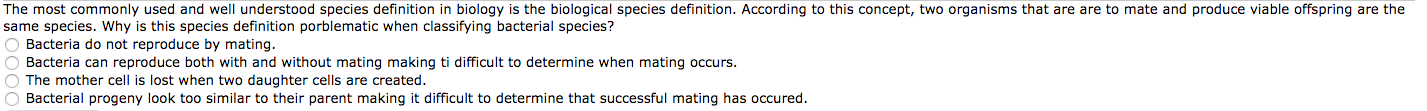 The most commonly used and well understood species definition in biology is the biological species definition. According to this concept, two organisms that are are to mate and produce viable offspring are the same species. Why is this species definition porblematic when classifying bacterial species?

Bacteria do not reproduce by mating.

Bacteria can reproduce both with and without mating making ti difficult to determine when mating occurs.

The mother cell is lost when two daughter cells are created.

Bacterial progeny look too similar to their parent making it difficult to determine that successful mating has occured.